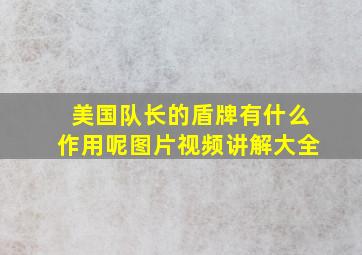 美国队长的盾牌有什么作用呢图片视频讲解大全